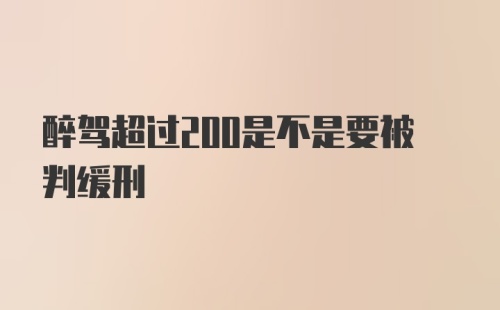 醉驾超过200是不是要被判缓刑